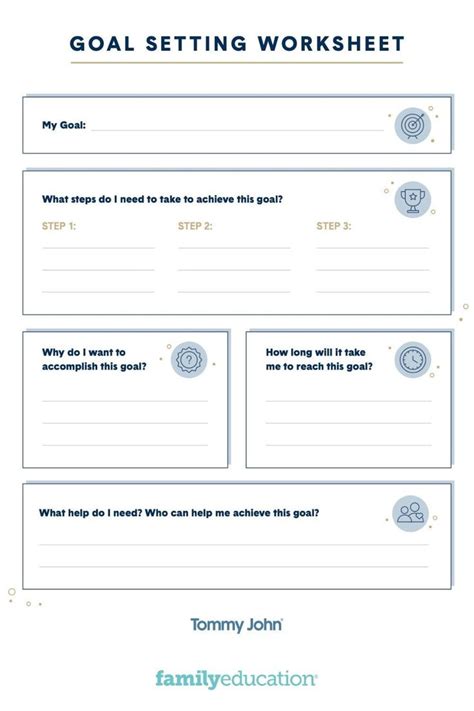 GOAL SETTING WORKSHEET

My Goal:

What steps do I need to take to achieve this goal?

STEP 1:

STEP 2:

STEP 3:

Why do I want to accomplish this goal?

How long will it take me to reach this goal?

What help do I need? Who can help me achieve this goal?

Tommy John

familyeducation